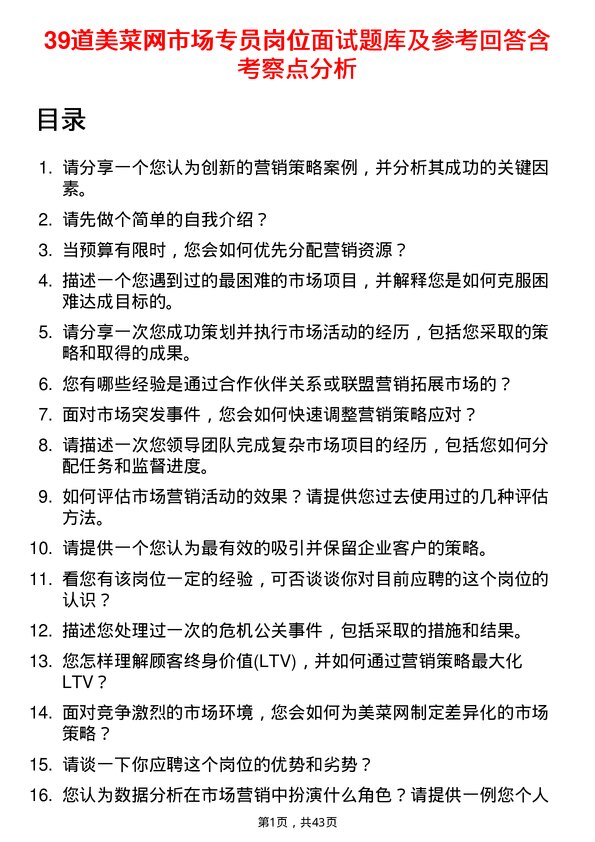 39道美菜网市场专员岗位面试题库及参考回答含考察点分析

目录

1. 请分享一个您认为创新的营销策略案例，并分析其成功的关键因素。
2. 请先做个简单的自我介绍？
3. 当预算有限时，您会如何优先分配营销资源？
4. 描述一个您遇到过的最困难的市场项目，并解释您是如何克服困难达成目标的。
5. 请分享一次您成功策划并执行市场活动的经历，包括您采取的策略和取得的成果。
6. 您有哪些经验是通过合作伙伴关系或联盟营销拓展市场的？
7. 面对市场突发事件，您会如何快速调整营销策略应对？
8. 请描述一次您领导团队完成复杂市场项目的经历，包括您如何分配任务和监督进度。
9. 如何评估市场营销活动的效果？请提供您过去使用过的几种评估方法。
10. 请提供一个您认为最有效的吸引并保留企业客户的策略。
11. 看您有该岗位一定的经验，可否谈谈你对目前应聘的这个岗位的认识？
12. 描述您处理过一次的危机公关事件，包括采取的措施和结果。
13. 您怎样理解顾客终身价值(LTV)，并如何通过营销策略最大化LTV？
14. 面对竞争激烈的市场环境，您会如何为美菜网制定差异化的市场策略？
15. 请谈一下你应聘这个岗位的优势和劣势？
16. 您认为数据分析在市场营销中扮演什么角色？请提供一例您个人

第1页，共43页